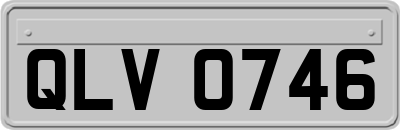 QLV 0746